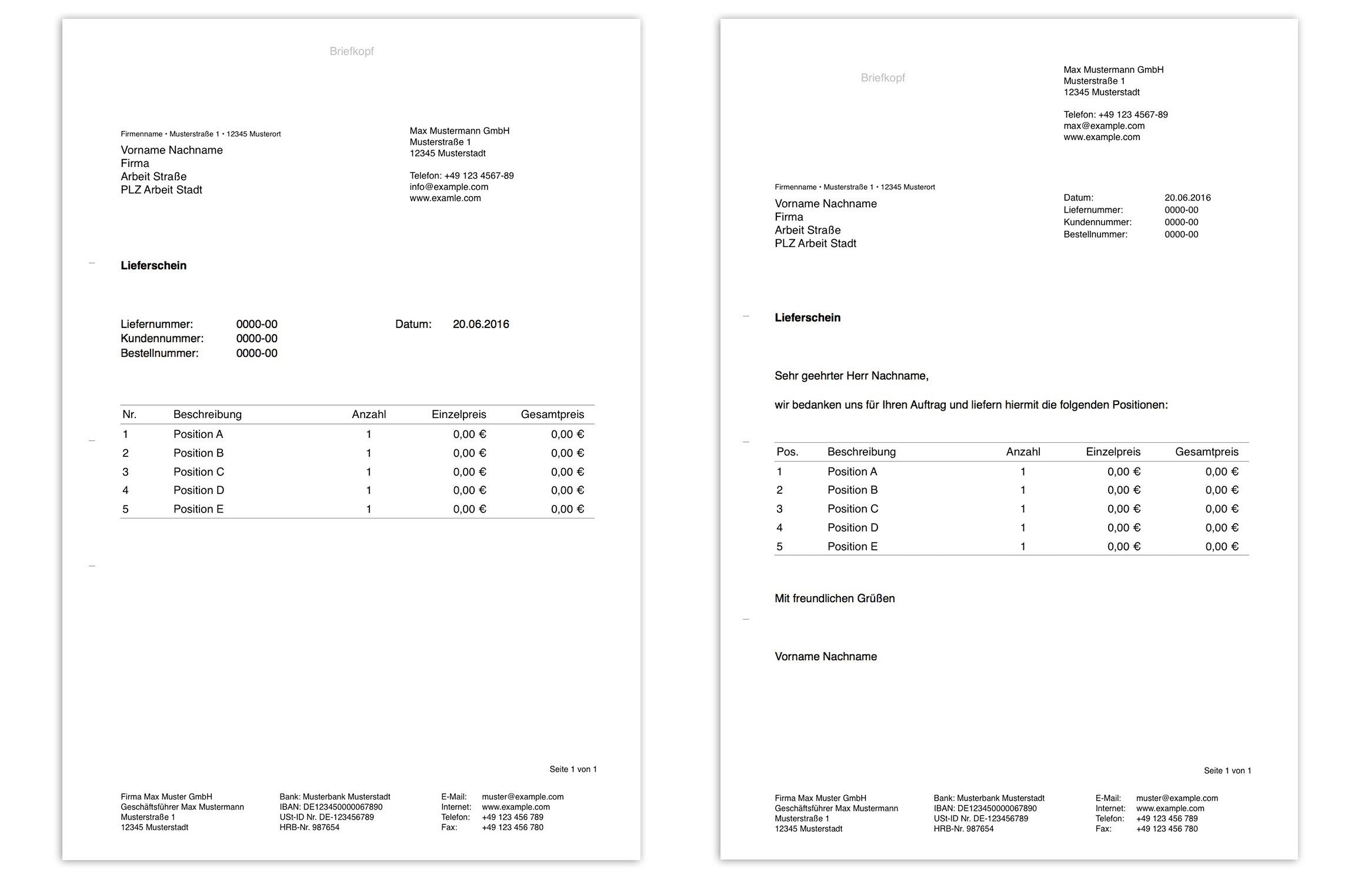 Briefkopf

Firmenname • Musterstraße 1 • 12345 Musterort
Vorname Nachname
Firma
Arbeit Straße
PLZ Arbeit Stadt

Max Mustermann GmbH
Musterstraße 1
12345 Musterstadt

Telefon: +49 123 4567-89
info@example.com
www.examle.com

Lieferschein

Liefernummer: 0000-00
Kundennummer: 0000-00
Bestellnummer: 0000-00

Datum: 20.06.2016

| Nr. | Beschreibung | Anzahl | Einzelpreis | Gesamtpreis |
|---|---|---|---|---|
| 1 | Position A | 1 | 0,00 € | 0,00 € |
| 2 | Position B | 1 | 0,00 € | 0,00 € |
| 3 | Position C | 1 | 0,00 € | 0,00 € |
| 4 | Position D | 1 | 0,00 € | 0,00 € |
| 5 | Position E | 1 | 0,00 € | 0,00 € |

Seite 1 von 1

Firma Max Muster GmbH
Geschäftsführer Max Mustermann
Musterstraße 1
12345 Musterstadt

Bank: Musterbank Musterstadt
IBAN: DE123450000067890
USt-ID Nr. DE-123456789
HRB-Nr. 987654

E-Mail: muster@example.com
Internet: www.example.com
Telefon: +49 123 456 789
Fax: +49 123 456 780

Briefkopf

Max Mustermann GmbH
Musterstraße 1
12345 Musterstadt

Telefon: +49 123 4567-89
max@example.com
www.example.com

Firmenname • Musterstraße 1 • 12345 Musterort
Vorname Nachname
Firma
Arbeit Straße
PLZ Arbeit Stadt

Datum: 20.06.2016
Liefernummer: 0000-00
Kundennummer: 0000-00
Bestellnummer: 0000-00

Lieferschein

Sehr geehrter Herr Nachname,

wir bedanken uns für Ihren Auftrag und liefern hiermit die folgenden Positionen:

| Pos. | Beschreibung | Anzahl | Einzelpreis | Gesamtpreis |
|---|---|---|---|---|
| 1 | Position A | 1 | 0,00 € | 0,00 € |
| 2 | Position B | 1 | 0,00 € | 0,00 € |
| 3 | Position C | 1 | 0,00 € | 0,00 € |
| 4 | Position D | 1 | 0,00 € | 0,00 € |
| 5 | Position E | 1 | 0,00 € | 0,00 € |

Mit freundlichen Grüßen

Vorname Nachname

Seite 1 von 1

Firma Max Muster GmbH
Geschäftsführer Max Mustermann
Musterstraße 1
12345 Musterstadt

Bank: Musterbank Musterstadt
IBAN: DE123450000067890
USt-ID Nr. DE-123456789
HRB-Nr. 987654

E-Mail: muster@example.com
Internet: www.example.com
Telefon: +49 123 456 789
Fax: +49 123 456 780